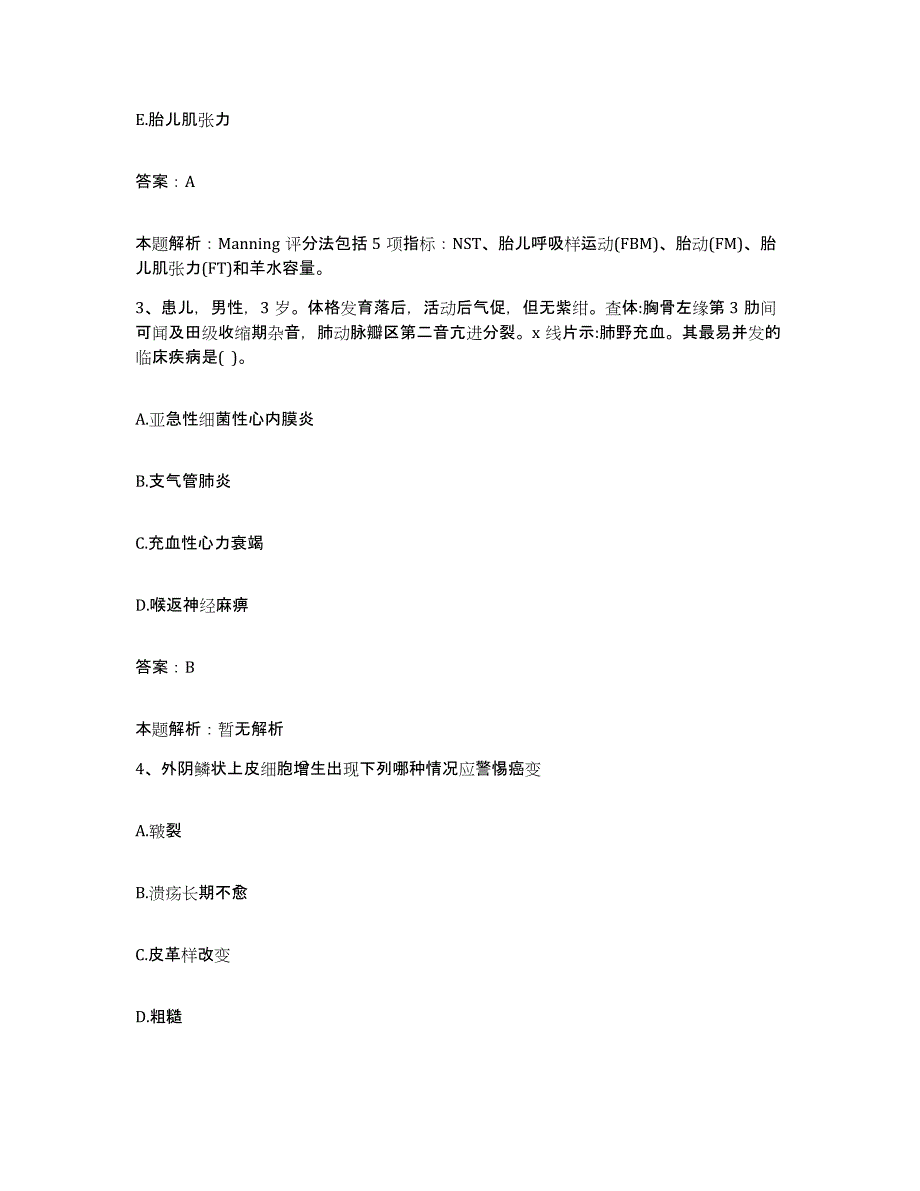 E.胎儿肌张力

答案：A

本题解析：Manning 评分法包括 5 项指标：NST、胎儿呼吸样运动(FBM)、胎动(FM)、胎儿肌张力(FT)和羊水容量。

3、患儿，男性，3 岁。体格发育落后，活动后气促，但无紫绀。查体:胸骨左缘第 3 肋间可闻及田级收缩期杂音，肺动脉瓣区第二音亢进分裂。x 线片示:肺野充血。其最易并发的临床疾病是( )。

A.亚急性细菌性心内膜炎

B.支气管肺炎

C.充血性心力衰竭

D.喉返神经麻痹

答案：B

本题解析：暂无解析

4、外阴鳞状上皮细胞增生出现下列哪种情况应警惕癌变

A.皲裂

B.溃疡长期不愈

C.皮革样改变

D.粗糙